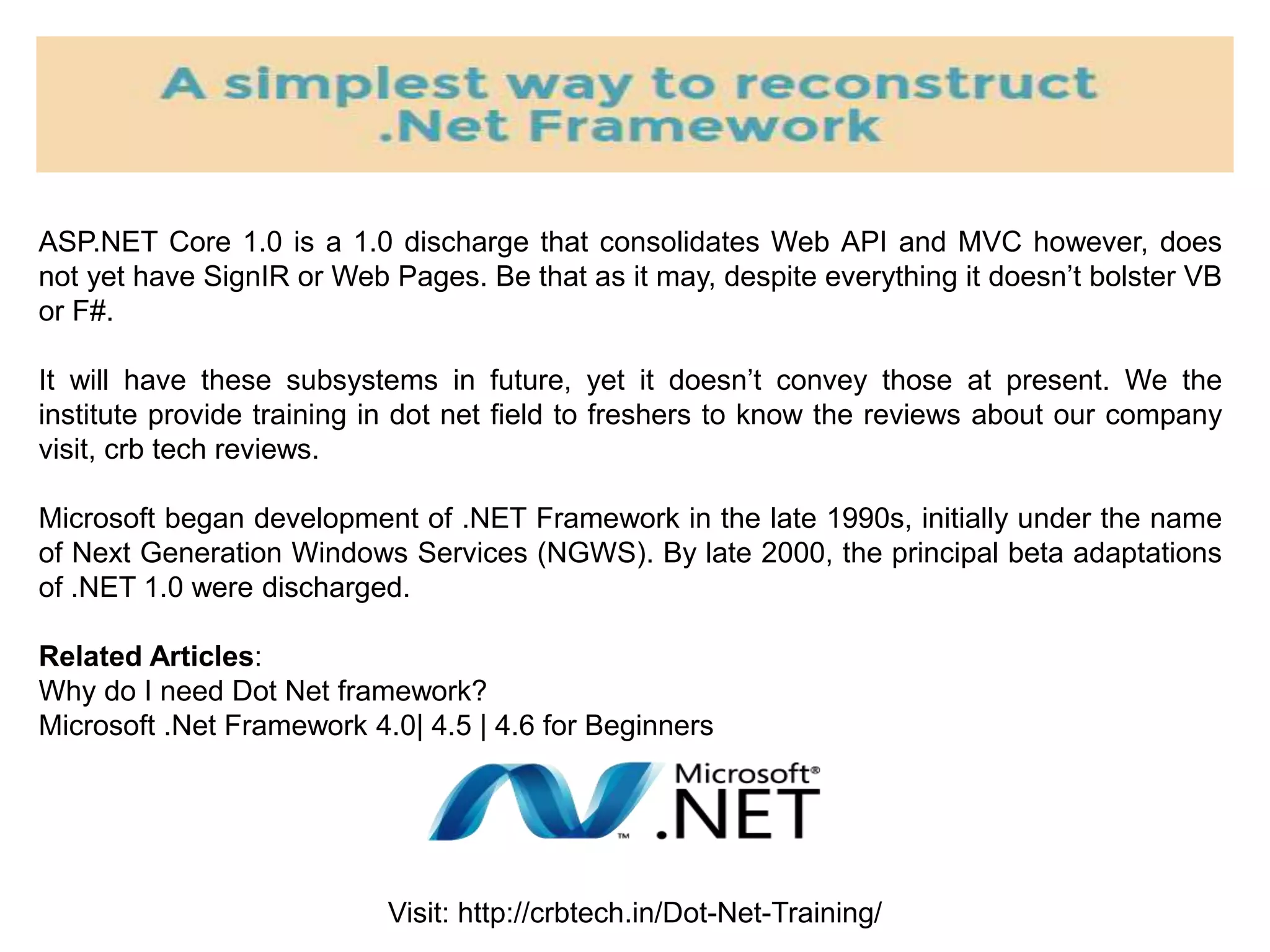 A simplest way to reconstruct .Net Framework

ASP.NET Core 1.0 is a 1.0 discharge that consolidates Web API and MVC however, does not yet have SignIR or Web Pages. Be that as it may, despite everything it doesn't bolster VB or F#.

It will have these subsystems in future, yet it doesn't convey those at present. We the institute provide training in dot net field to freshers to know the reviews about our company visit, crb tech reviews.

Microsoft began development of .NET Framework in the late 1990s, initially under the name of Next Generation Windows Services (NGWS). By late 2000, the principal beta adaptations of .NET 1.0 were discharged.

**Related Articles**:
Why do I need Dot Net framework?
Microsoft .Net Framework 4.0| 4.5 | 4.6 for Beginners

Microsoft® .NET ™

Visit: http://crbtech.in/Dot-Net-Training/